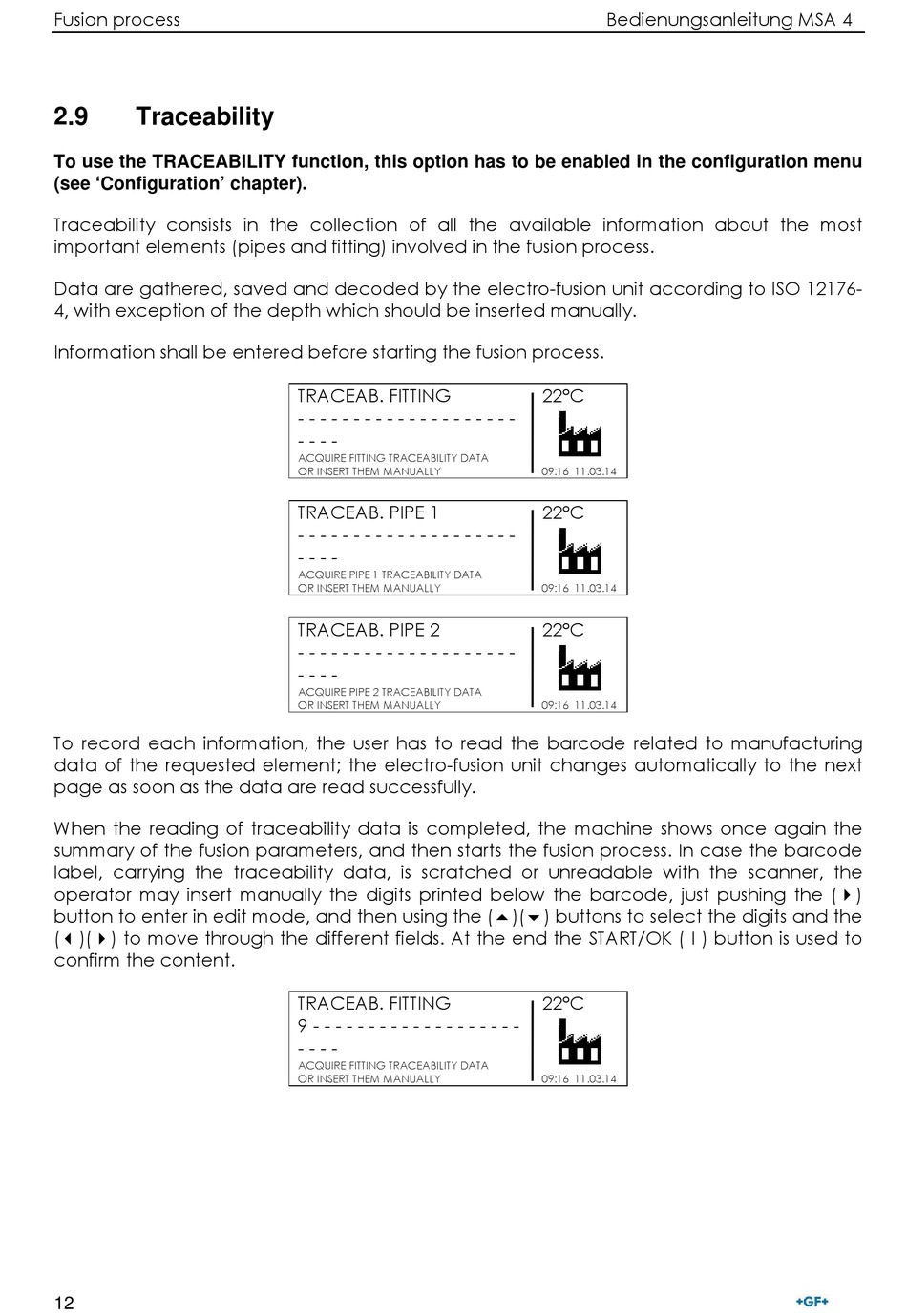 Fusion process Bedienungsanleitung MSA 4

2.9 Traceability

To use the TRACEABILITY function, this option has to be enabled in the configuration menu (see 'Configuration' chapter).

Traceability consists in the collection of all the available information about the most important elements (pipes and fitting) involved in the fusion process.

Data are gathered, saved and decoded by the electro-fusion unit according to ISO 12176-4, with exception of the depth which should be inserted manually.

Information shall be entered before starting the fusion process.

TRACEAB. FITTING 22°C
- - - - - - - - - - - - - - - - - - - -
- - - -
ACQUIRE FITTING TRACEABILITY DATA
OR INSERT THEM MANUALLY 09:16 11.03.14

TRACEAB. PIPE 1 22°C
- - - - - - - - - - - - - - - - - - - -
- - - -
ACQUIRE PIPE 1 TRACEABILITY DATA
OR INSERT THEM MANUALLY 09:16 11.03.14

TRACEAB. PIPE 2 22°C
- - - - - - - - - - - - - - - - - - - -
- - - -
ACQUIRE PIPE 2 TRACEABILITY DATA
OR INSERT THEM MANUALLY 09:16 11.03.14

To record each information, the user has to read the barcode related to manufacturing data of the requested element; the electro-fusion unit changes automatically to the next page as soon as the data are read successfully.

When the reading of traceability data is completed, the machine shows once again the summary of the fusion parameters, and then starts the fusion process. In case the barcode label, carrying the traceability data, is scratched or unreadable with the scanner, the operator may insert manually the digits printed below the barcode, just pushing the (▶) button to enter in edit mode, and then using the (▲)(▼) buttons to select the digits and the (◀)(▶) to move through the different fields. At the end the START/OK ( I ) button is used to confirm the content.

TRACEAB. FITTING 22°C
9 - - - - - - - - - - - - - - - - - - -
- - - -
ACQUIRE FITTING TRACEABILITY DATA
OR INSERT THEM MANUALLY 09:16 11.03.14

12 +GF+